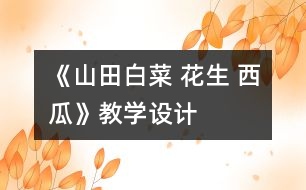 《山田白菜 花生 西瓜》教学设计